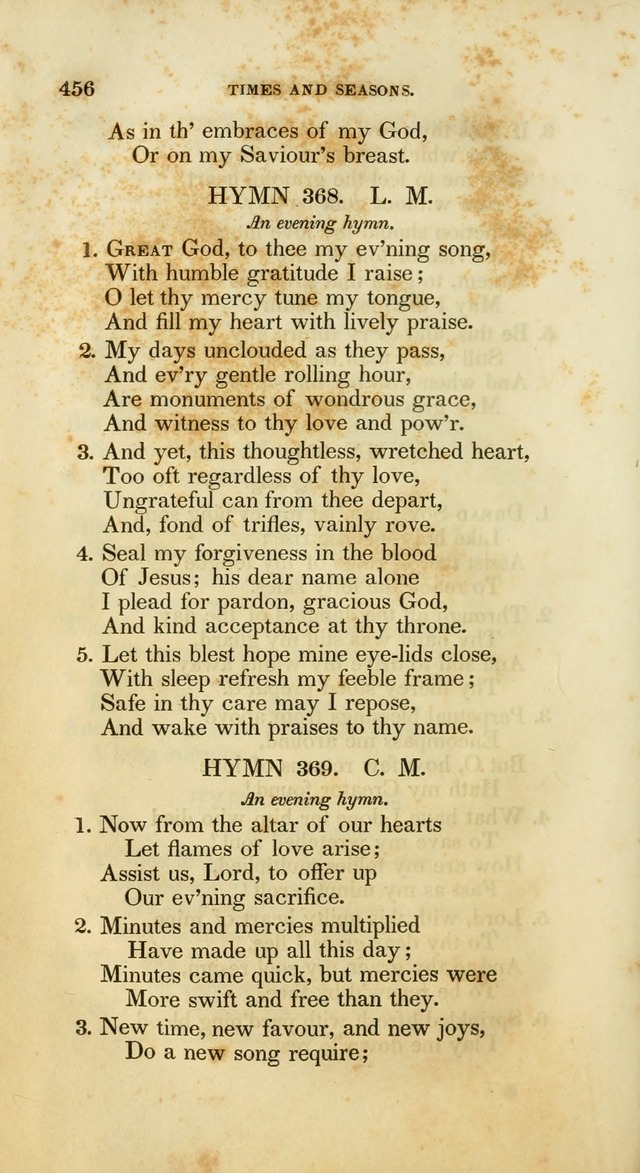 456 TIMES AND SEASONS.

As in th' embraces of my God,
Or on my Saviour's breast.

HYMN 368. L. M.

An evening hymn.

1. Great God, to thee my ev'ning song,
With humble gratitude I raise;
O let thy mercy tune my tongue,
And fill my heart with lively praise.

2. My days unclouded as they pass,
And ev'ry gentle rolling hour,
Are monuments of wondrous grace,
And witness to thy love and pow'r.

3. And yet, this thoughtless, wretched heart,
Too oft regardless of thy love,
Ungrateful can from thee depart,
And, fond of trifles, vainly rove.

4. Seal my forgiveness in the blood
Of Jesus; his dear name alone
I plead for pardon, gracious God,
And kind acceptance at thy throne.

5. Let this blest hope mine eye-lids close,
With sleep refresh my feeble frame;
Safe in thy care may I repose,
And wake with praises to thy name.

HYMN 369. C. M.

An evening hymn.

1. Now from the altar of our hearts
Let flames of love arise;
Assist us, Lord, to offer up
Our ev'ning sacrifice.

2. Minutes and mercies multiplied
Have made up all this day;
Minutes came quick, but mercies were
More swift and free than they.

3. New time, new favour, and new joys,
Do a new song require;